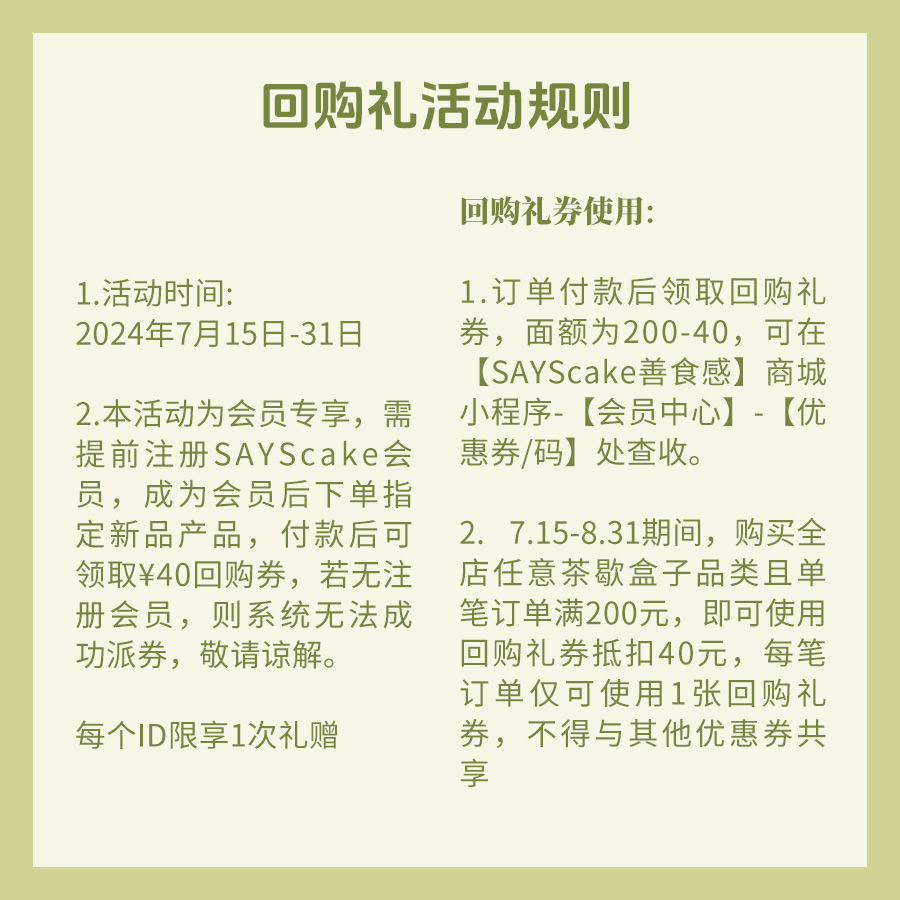 回购礼活动规则

1.活动时间:
2024年7月15日-31日

2.本活动为会员专享，需提前注册SAYScake会员，成为会员后下单指定新品产品，付款后可领取¥40回购券，若无注册会员，则系统无法成功派券，敬请谅解。

每个ID限享1次礼赠

回购礼券使用:

1.订单付款后领取回购礼券，面额为200-40，可在【SAYScake善食感】商城小程序-【会员中心】-【优惠券/码】处查收。

2. 7.15-8.31期间，购买全店任意茶歇盒子品类且单笔订单满200元，即可使用回购礼券抵扣40元，每笔订单仅可使用1张回购礼券，不得与其他优惠券共享